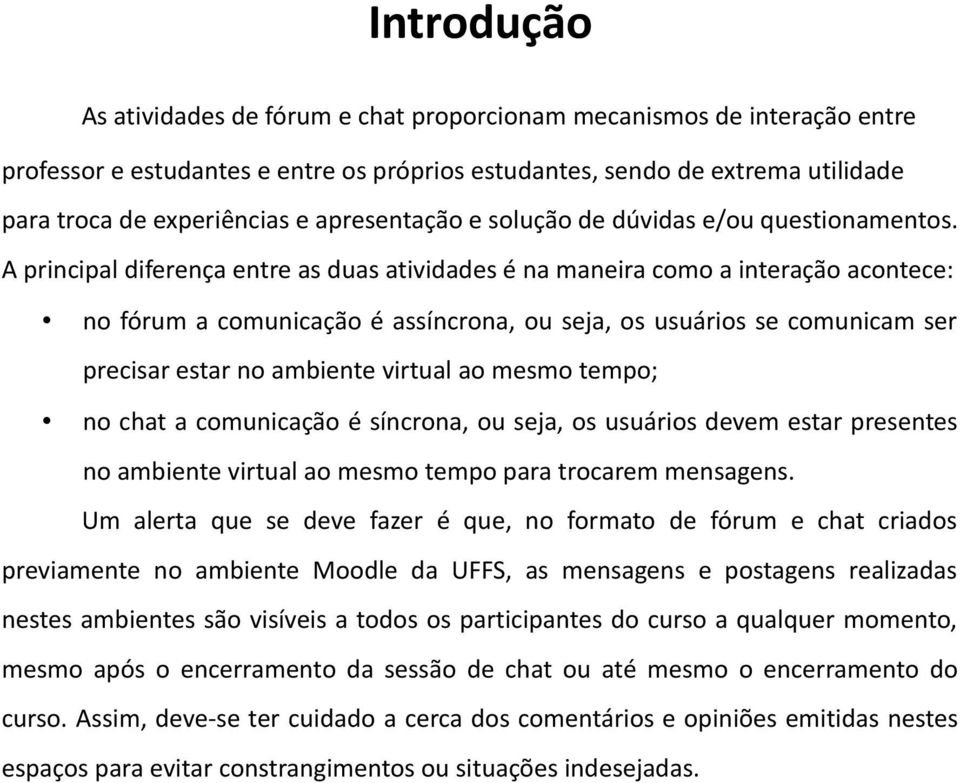 Introdução

As atividades de fórum e chat proporcionam mecanismos de interação entre professor e estudantes e entre os próprios estudantes, sendo de extrema utilidade para troca de experiências e apresentação e solução de dúvidas e/ou questionamentos. A principal diferença entre as duas atividades é na maneira como a interação acontece:

• no fórum a comunicação é assíncrona, ou seja, os usuários se comunicam ser precisar estar no ambiente virtual ao mesmo tempo;
• no chat a comunicação é síncrona, ou seja, os usuários devem estar presentes no ambiente virtual ao mesmo tempo para trocarem mensagens.

Um alerta que se deve fazer é que, no formato de fórum e chat criados previamente no ambiente Moodle da UFFS, as mensagens e postagens realizadas nestes ambientes são visíveis a todos os participantes do curso a qualquer momento, mesmo após o encerramento da sessão de chat ou até mesmo o encerramento do curso. Assim, deve-se ter cuidado a cerca dos comentários e opiniões emitidas nestes espaços para evitar constrangimentos ou situações indesejadas.